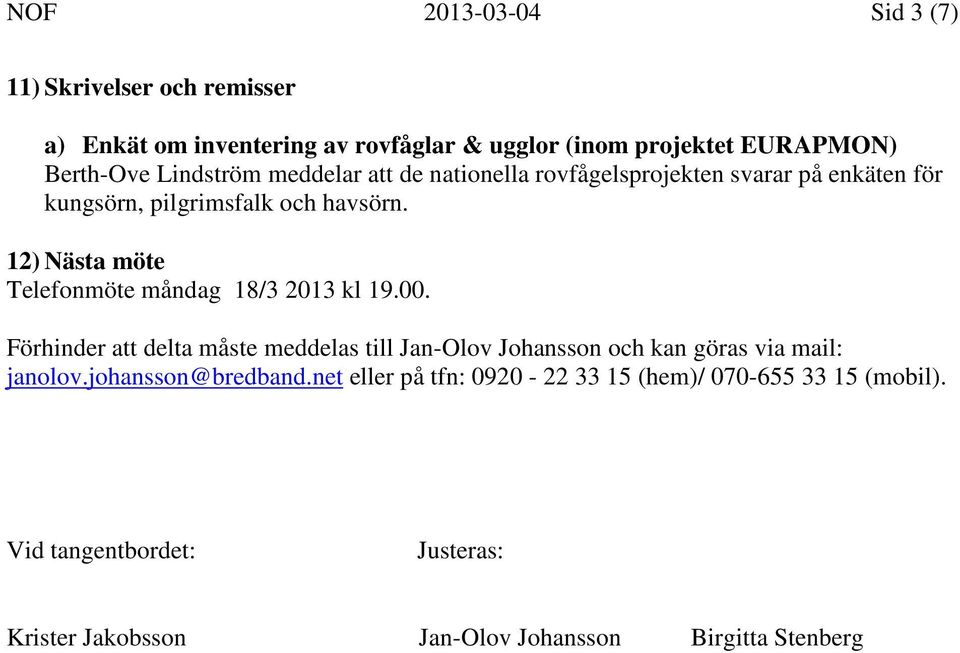 NOF 2013-03-04 Sid 3 (7)

11) Skrivelser och remisser

a) Enkät om inventering av rovfåglar & ugglor (inom projektet EURAPMON)
Berth-Ove Lindström meddelar att de nationella rovfågelsprojekten svarar på enkäten för kungsörn, pilgrimsfalk och havsörn.

12) Nästa möte
Telefonmöte måndag 18/3 2013 kl 19.00.

Förhinder att delta måste meddelas till Jan-Olov Johansson och kan göras via mail: janolov.johansson@bredband.net eller på tfn: 0920 - 22 33 15 (hem)/ 070-655 33 15 (mobil).

Vid tangentbordet:

Justeras:

Krister Jakobsson

Jan-Olov Johansson

Birgitta Stenberg